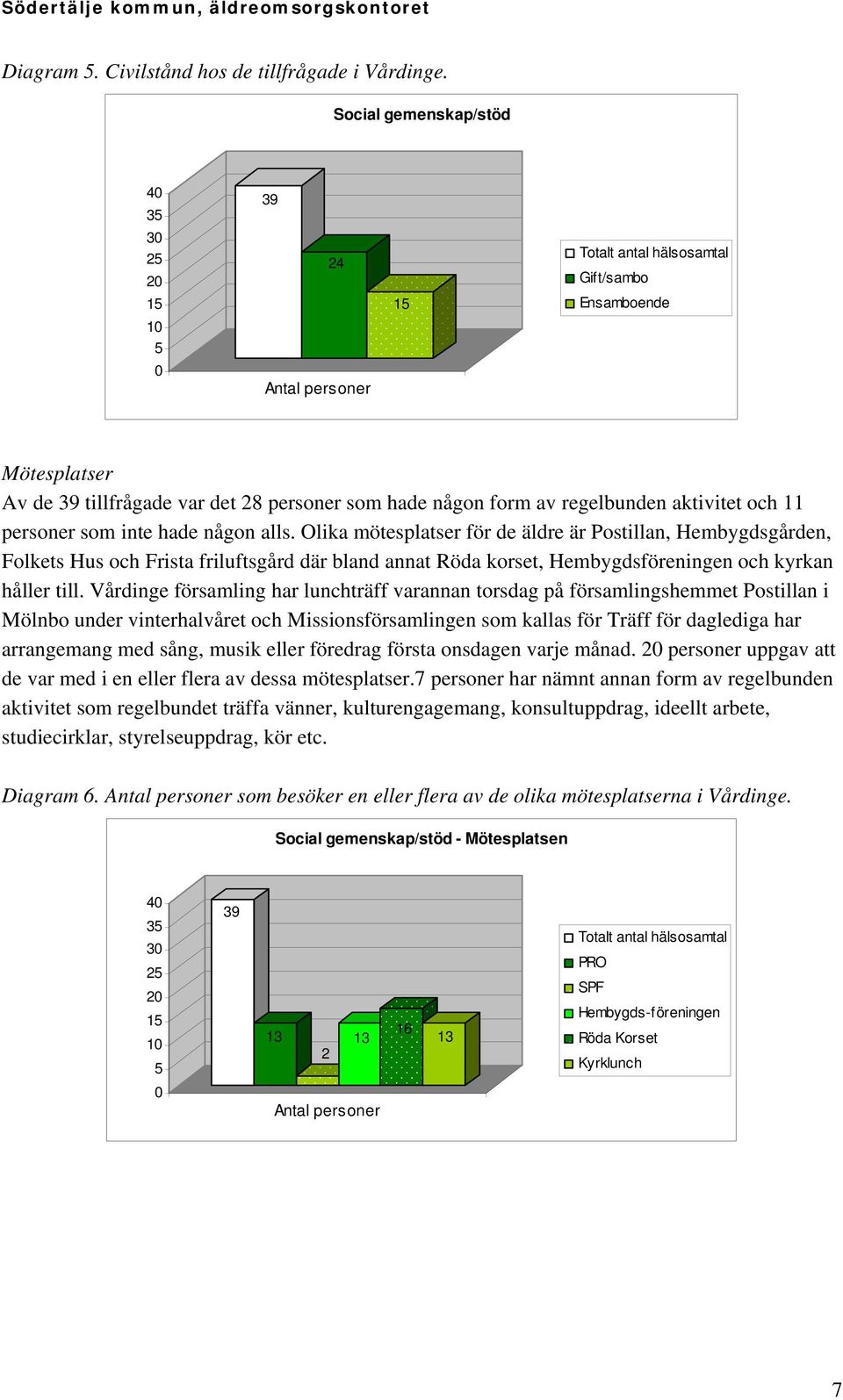 Södertälje kommun, äldreomsorgskontoret

Diagram 5. Civilstånd hos de tillfrågade i Vårdinge.

Social gemenskap/stöd

40
35
30
25
20
15
10
5
0

39
24
15

Antal personer

Totalt antal hälsosamtal
Gift/sambo
Ensamboende

Mötesplatser
Av de 39 tillfrågade var det 28 personer som hade någon form av regelbunden aktivitet och 11 personer som inte hade någon alls. Olika mötesplatser för de äldre är Postillan, Hembygdsgården, Folkets Hus och Frista friluftsgård där bland annat Röda korset, Hembygdsföreningen och kyrkan håller till. Vårdinge församling har lunchträff varannan torsdag på församlingshemmet Postillan i Mölnbo under vinterhalvåret och Missionsförsamlingen som kallas för Träff för daglediga har arrangemang med sång, musik eller föredrag första onsdagen varje månad. 20 personer uppgav att de var med i en eller flera av dessa mötesplatser.7 personer har nämnt annan form av regelbunden aktivitet som regelbundet träffa vänner, kulturengagemang, konsultuppdrag, ideellt arbete, studiecirklar, styrelseuppdrag, kör etc.

Diagram 6. Antal personer som besöker en eller flera av de olika mötesplatserna i Vårdinge.

Social gemenskap/stöd - Mötesplatsen

40
35
30
25
20
15
10
5
0

39
13
2
13
16
13

Antal personer

Totalt antal hälsosamtal
PRO
SPF
Hembygds-föreningen
Röda Korset
Kyrklunch

7